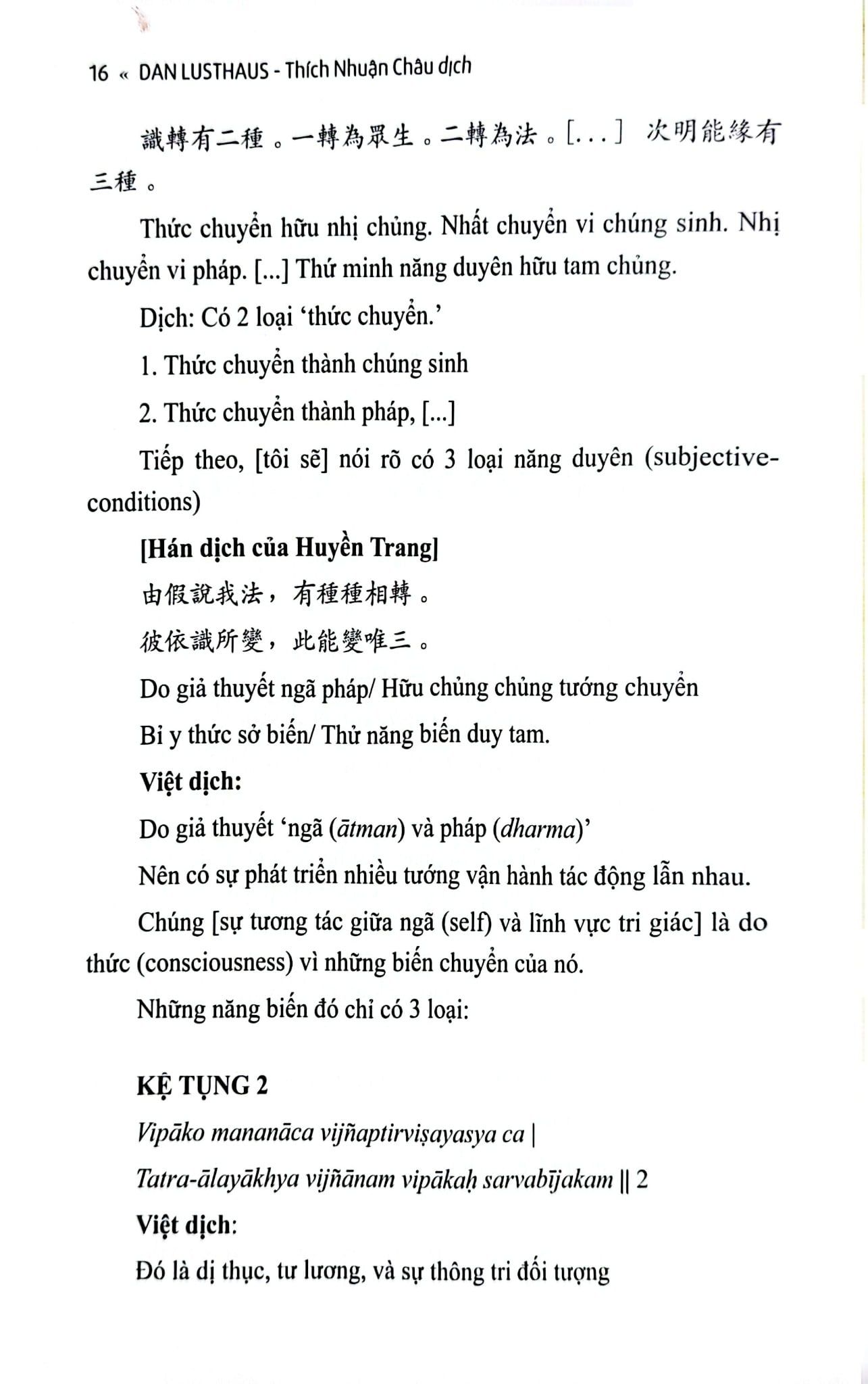 16 « DAN LUSTHAUS - Thích Nhuận Châu dịch

識轉有二種。一轉為眾生。二轉為法。[...] 次明能緣有三種。

Thức chuyển hữu nhị chủng. Nhất chuyển vi chúng sinh. Nhị chuyển vi pháp. [...] Thứ minh năng duyên hữu tam chủng.

Dịch: Có 2 loại 'thức chuyển.'

1. Thức chuyển thành chúng sinh

2. Thức chuyển thành pháp, [...]

Tiếp theo, [tôi sẽ] nói rõ có 3 loại năng duyên (subjective-conditions)

[Hán dịch của Huyền Trang]

由假說我法，有種種相轉。

彼依識所變，此能變唯三。

Do giả thuyết ngã pháp/ Hữu chủng chủng tướng chuyển

Bỉ y thức sở biến/ Thử năng biến duy tam.

Việt dịch:

Do giả thuyết 'ngã (ātman) và pháp (dharma)'

Nên có sự phát triển nhiều tướng vận hành tác động lẫn nhau.

Chúng [sự tương tác giữa ngã (self) và lĩnh vực tri giác] là do thức (consciousness) vì những biến chuyển của nó.

Những năng biến đó chỉ có 3 loại:

KỆ TỤNG 2

Vipāko mananāca vijñaptirviṣayasya ca |

Tatra-ālayākhya vijñānam vipākaḥ sarvabījakam || 2

Việt dịch:

Đó là dị thục, tư lương, và sự thông tri đối tượng